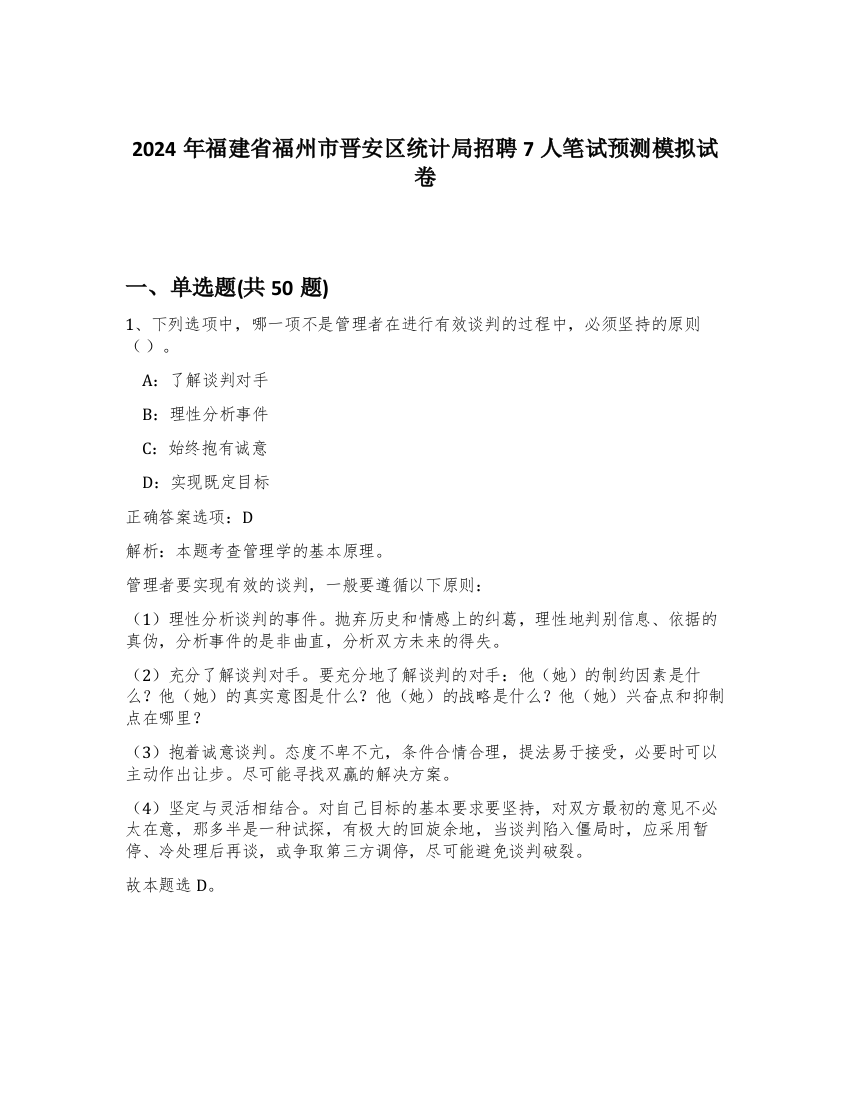 2024 年福建省福州市晋安区统计局招聘 7 人笔试预测模拟试卷

一、单选题(共 50 题)

1、下列选项中，哪一项不是管理者在进行有效谈判的过程中，必须坚持的原则（ ）。

A：了解谈判对手

B：理性分析事件

C：始终抱有诚意

D：实现既定目标

正确答案选项：D

解析：本题考查管理学的基本原理。

管理者要实现有效的谈判，一般要遵循以下原则：

（1）理性分析谈判的事件。抛弃历史和情感上的纠葛，理性地判别信息、依据的真伪，分析事件的是非曲直，分析双方未来的得失。

（2）充分了解谈判对手。要充分地了解谈判的对手：他（她）的制约因素是什么？他（她）的真实意图是什么？他（她）的战略是什么？他（她）兴奋点和抑制点在哪里？

（3）抱着诚意谈判。态度不卑不亢，条件合情合理，提法易于接受，必要时可以主动作出让步。尽可能寻找双赢的解决方案。

（4）坚定与灵活相结合。对自己目标的基本要求要坚持，对双方最初的意见不必太在意，那多半是一种试探，有极大的回旋余地，当谈判陷入僵局时，应采用暂停、冷处理后再谈，或争取第三方调停，尽可能避免谈判破裂。

故本题选 D。